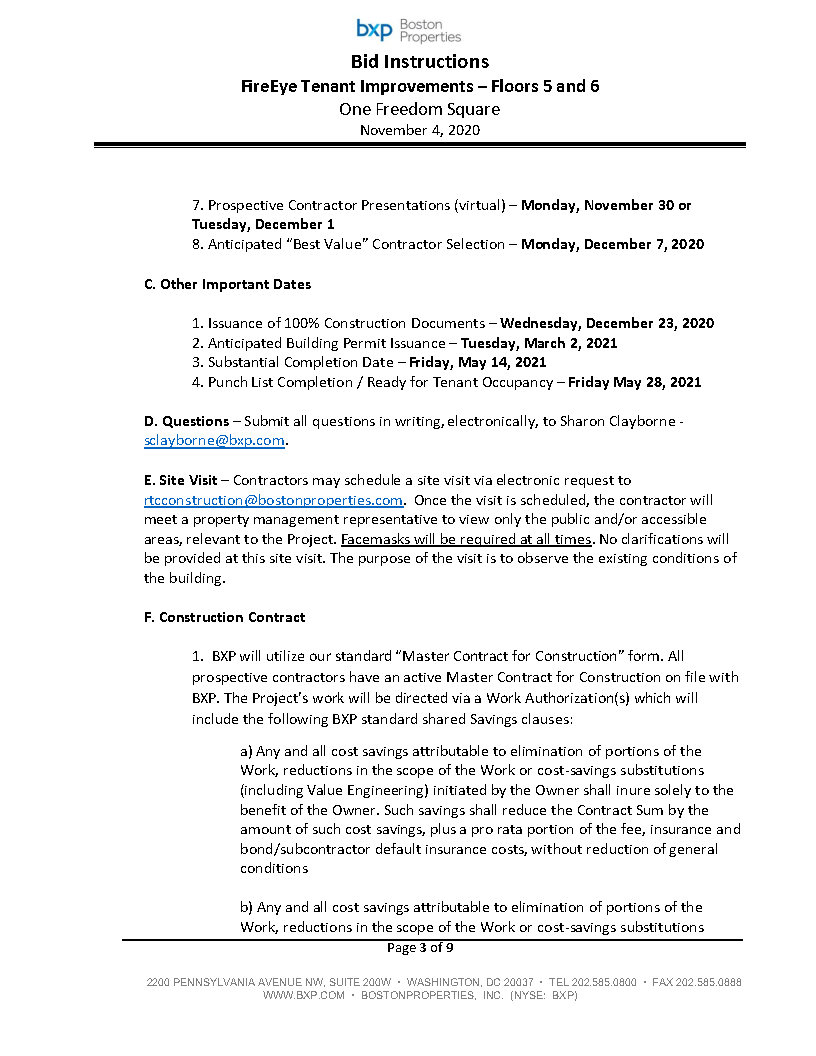 bxp Boston Properties

Bid Instructions
FireEye Tenant Improvements – Floors 5 and 6
One Freedom Square
November 4, 2020

7. Prospective Contractor Presentations (virtual) – Monday, November 30 or Tuesday, December 1
8. Anticipated "Best Value" Contractor Selection – Monday, December 7, 2020

C. Other Important Dates

1. Issuance of 100% Construction Documents – Wednesday, December 23, 2020
2. Anticipated Building Permit Issuance – Tuesday, March 2, 2021
3. Substantial Completion Date – Friday, May 14, 2021
4. Punch List Completion / Ready for Tenant Occupancy – Friday May 28, 2021

D. Questions – Submit all questions in writing, electronically, to Sharon Clayborne - sclayborne@bxp.com.

E. Site Visit – Contractors may schedule a site visit via electronic request to rtcconstruction@bostonproperties.com. Once the visit is scheduled, the contractor will meet a property management representative to view only the public and/or accessible areas, relevant to the Project. Facemasks will be required at all times. No clarifications will be provided at this site visit. The purpose of the visit is to observe the existing conditions of the building.

F. Construction Contract

1. BXP will utilize our standard "Master Contract for Construction" form. All prospective contractors have an active Master Contract for Construction on file with BXP. The Project's work will be directed via a Work Authorization(s) which will include the following BXP standard shared Savings clauses:

a) Any and all cost savings attributable to elimination of portions of the Work, reductions in the scope of the Work or cost-savings substitutions (including Value Engineering) initiated by the Owner shall inure solely to the benefit of the Owner. Such savings shall reduce the Contract Sum by the amount of such cost savings, plus a pro rata portion of the fee, insurance and bond/subcontractor default insurance costs, without reduction of general conditions

b) Any and all cost savings attributable to elimination of portions of the Work, reductions in the scope of the Work or cost-savings substitutions

Page 3 of 9

2200 PENNSYLVANIA AVENUE NW, SUITE 200W • WASHINGTON, DC 20037 • TEL 202.585.0800 • FAX 202.585.0888
WWW.BXP.COM • BOSTONPROPERTIES, INC. (NYSE: BXP)